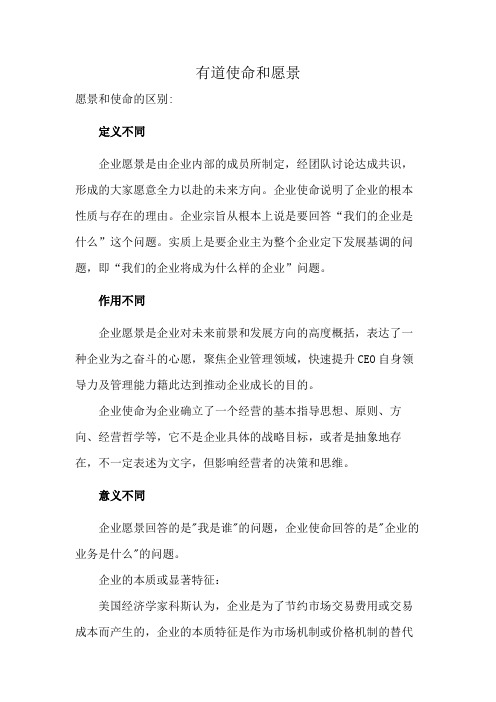 有道使命和愿景

愿景和使命的区别:

定义不同

企业愿景是由企业内部的成员所制定，经团队讨论达成共识，形成的大家愿意全力以赴的未来方向。企业使命说明了企业的根本性质与存在的理由。企业宗旨从根本上说是要回答“我们的企业是什么”这个问题。实质上是要企业主为整个企业定下发展基调的问题，即“我们的企业将成为什么样的企业”问题。

作用不同

企业愿景是企业对未来前景和发展方向的高度概括，表达了一种企业为之奋斗的心愿，聚焦企业管理领域，快速提升CEO自身领导力及管理能力籍此达到推动企业成长的目的。

企业使命为企业确立了一个经营的基本指导思想、原则、方向、经营哲学等，它不是企业具体的战略目标，或者是抽象地存在，不一定表述为文字，但影响经营者的决策和思维。

意义不同

企业愿景回答的是"我是谁"的问题，企业使命回答的是"企业的业务是什么"的问题。

企业的本质或显著特征:

美国经济学家科斯认为，企业是为了节约市场交易费用或交易成本而产生的，企业的本质特征是作为市场机制或价格机制的替代